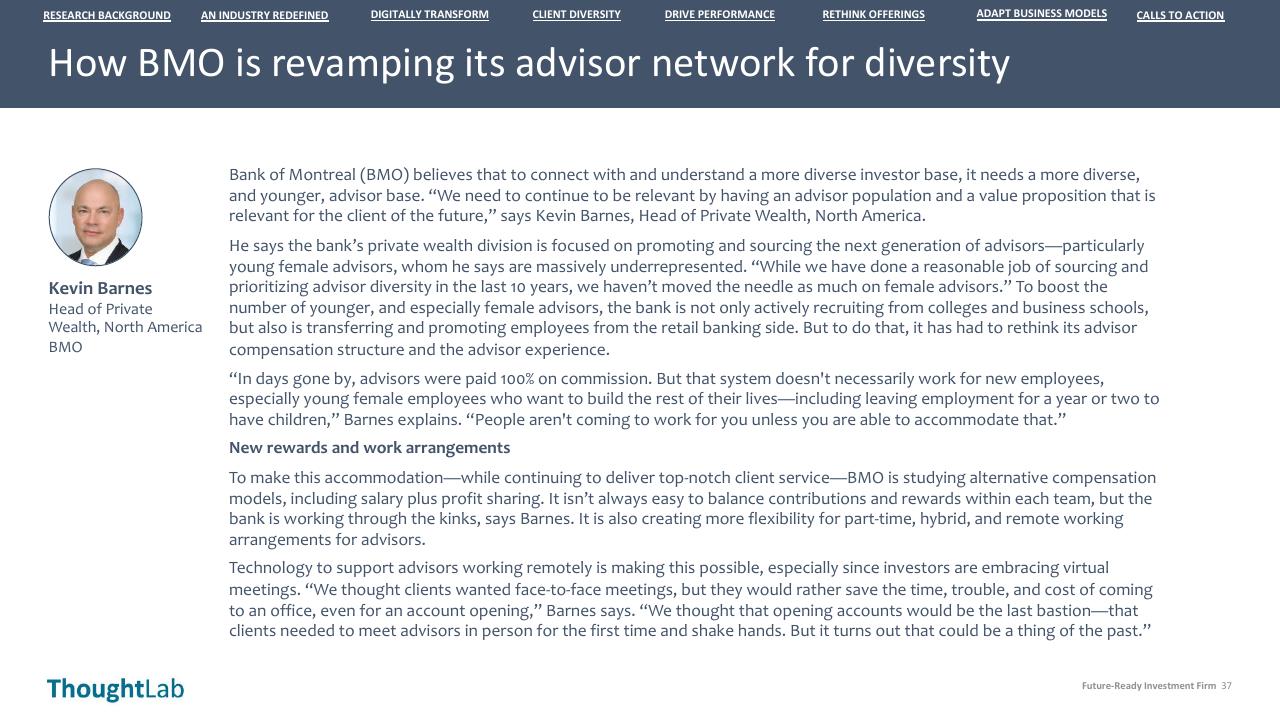 RESEARCH BACKGROUND AN INDUSTRY REDEFINED DIGITALLY TRANSFORM CLIENT DIVERSITY DRIVE PERFORMANCE RETHINK OFFERINGS ADAPT BUSINESS MODELS CALLS TO ACTION

How BMO is revamping its advisor network for diversity

Kevin Barnes
Head of Private Wealth, North America
BMO

Bank of Montreal (BMO) believes that to connect with and understand a more diverse investor base, it needs a more diverse, and younger, advisor base. “We need to continue to be relevant by having an advisor population and a value proposition that is relevant for the client of the future,” says Kevin Barnes, Head of Private Wealth, North America.

He says the bank’s private wealth division is focused on promoting and sourcing the next generation of advisors—particularly young female advisors, whom he says are massively underrepresented. “While we have done a reasonable job of sourcing and prioritizing advisor diversity in the last 10 years, we haven’t moved the needle as much on female advisors.” To boost the number of younger, and especially female advisors, the bank is not only actively recruiting from colleges and business schools, but also is transferring and promoting employees from the retail banking side. But to do that, it has had to rethink its advisor compensation structure and the advisor experience.

“In days gone by, advisors were paid 100% on commission. But that system doesn't necessarily work for new employees, especially young female employees who want to build the rest of their lives—including leaving employment for a year or two to have children,” Barnes explains. “People aren't coming to work for you unless you are able to accommodate that.”

New rewards and work arrangements

To make this accommodation—while continuing to deliver top-notch client service—BMO is studying alternative compensation models, including salary plus profit sharing. It isn’t always easy to balance contributions and rewards within each team, but the bank is working through the kinks, says Barnes. It is also creating more flexibility for part-time, hybrid, and remote working arrangements for advisors.

Technology to support advisors working remotely is making this possible, especially since investors are embracing virtual meetings. “We thought clients wanted face-to-face meetings, but they would rather save the time, trouble, and cost of coming to an office, even for an account opening,” Barnes says. “We thought that opening accounts would be the last bastion—that clients needed to meet advisors in person for the first time and shake hands. But it turns out that could be a thing of the past.”

ThoughtLab

Future-Ready Investment Firm 37